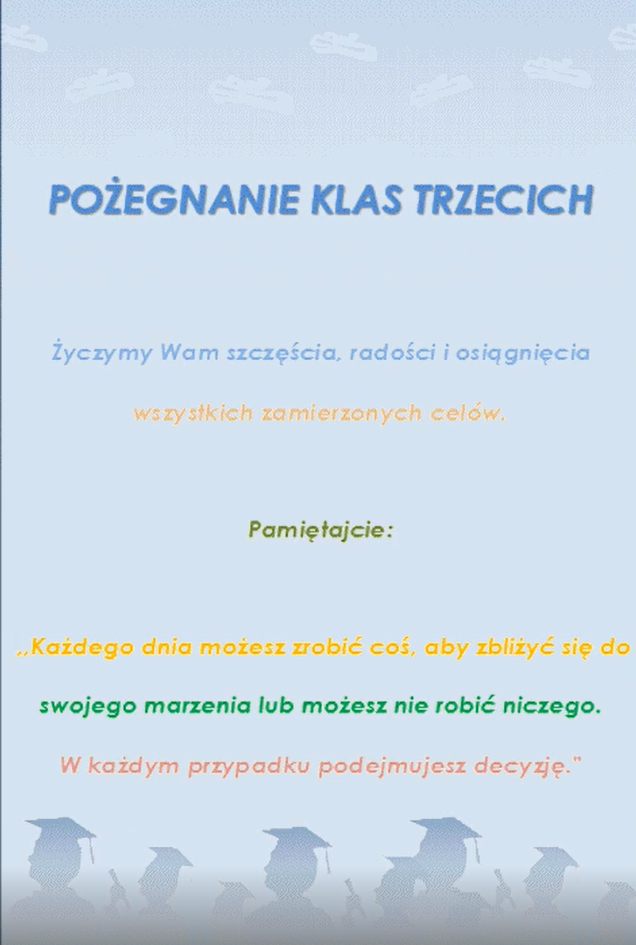 POŻEGNANIE KLAS TRZECICH

Życzymy Wam szczęścia, radości i osiągnięcia wszystkich zamierzonych celów.

Pamiętajcie:

,,Każdego dnia możesz zrobić coś, aby zbliżyć się do swojego marzenia lub możesz nie robić niczego. W każdym przypadku podejmujesz decyzję."